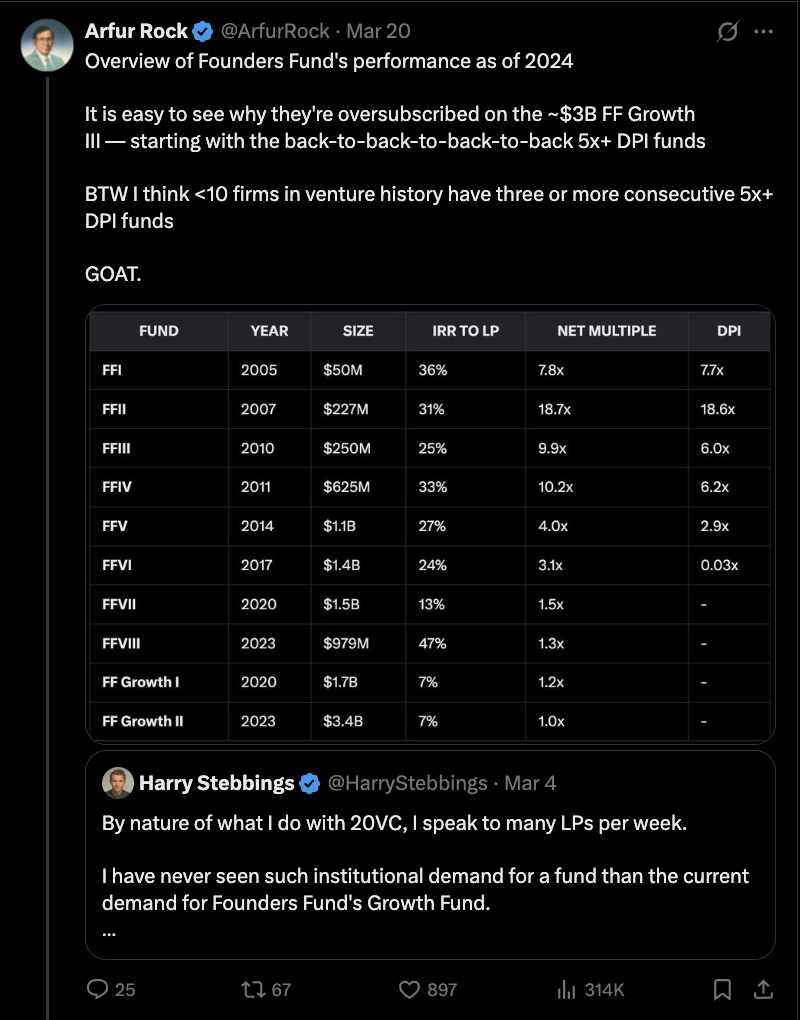 Arfur Rock @ArfurRock · Mar 20
Overview of Founders Fund's performance as of 2024

It is easy to see why they're oversubscribed on the ~$3B FF Growth III — starting with the back-to-back-to-back-to-back 5x+ DPI funds

BTW I think <10 firms in venture history have three or more consecutive 5x+ DPI funds

GOAT.

| FUND | YEAR | SIZE | IRR TO LP | NET MULTIPLE | DPI |
|---|---|---|---|---|---|
| FFI | 2005 | $50M | 36% | 7.8x | 7.7x |
| FFII | 2007 | $227M | 31% | 18.7x | 18.6x |
| FFIII | 2010 | $250M | 25% | 9.9x | 6.0x |
| FFIV | 2011 | $625M | 33% | 10.2x | 6.2x |
| FFV | 2014 | $1.1B | 27% | 4.0x | 2.9x |
| FFVI | 2017 | $1.4B | 24% | 3.1x | 0.03x |
| FFVII | 2020 | $1.5B | 13% | 1.5x | - |
| FFVIII | 2023 | $979M | 47% | 1.3x | - |
| FF Growth I | 2020 | $1.7B | 7% | 1.2x | - |
| FF Growth II | 2023 | $3.4B | 7% | 1.0x | - |

Harry Stebbings @HarryStebbings · Mar 4
By nature of what I do with 20VC, I speak to many LPs per week.

I have never seen such institutional demand for a fund than the current demand for Founders Fund's Growth Fund.
...

25 67 897 314K